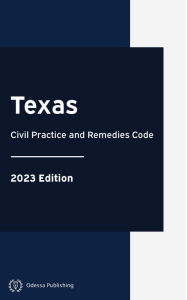 Texas

Civil Practice and Remedies Code

2023 Edition

Odessa Publishing